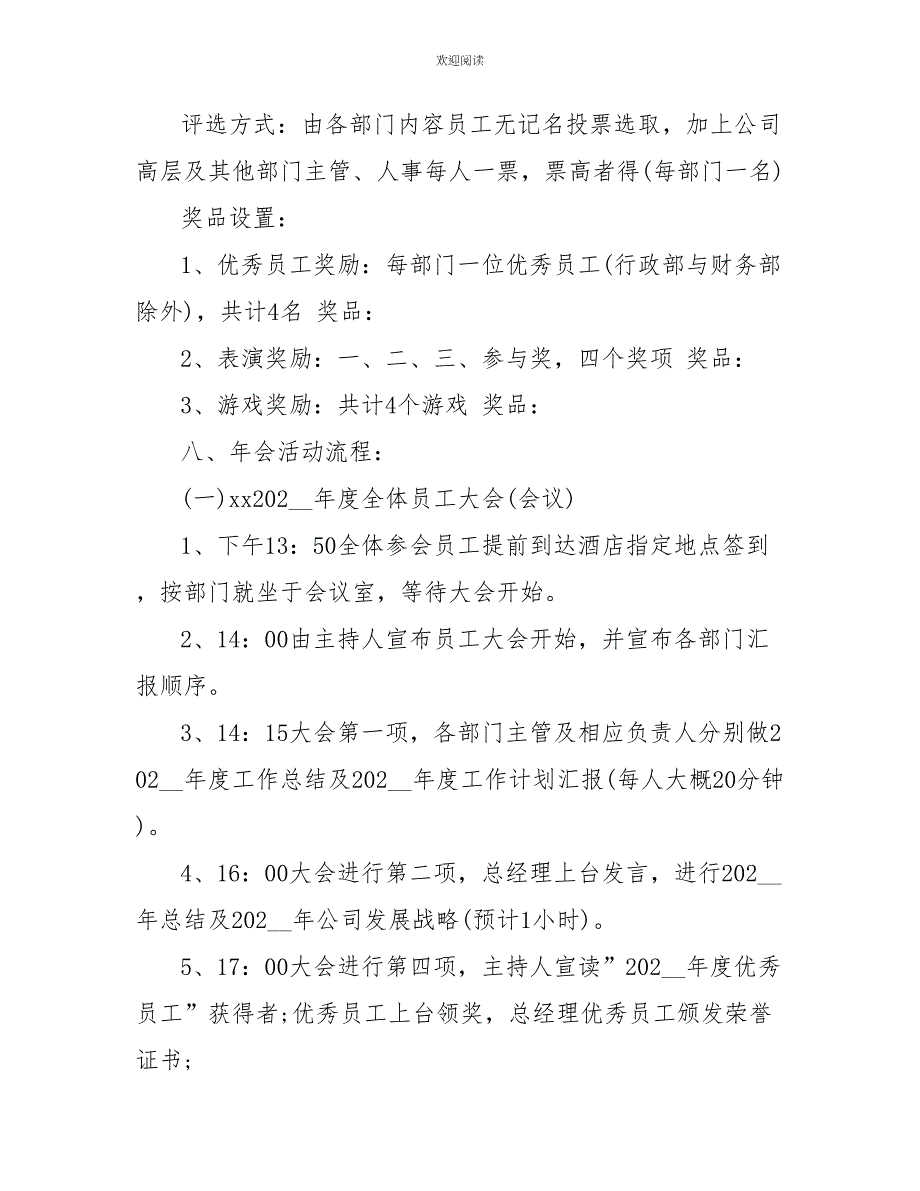 欢迎阅读

评选方式：由各部门内容员工无记名投票选取，加上公司高层及其他部门主管、人事每人一票，票高者得(每部门一名)

奖品设置：

1、优秀员工奖励：每部门一位优秀员工(行政部与财务部除外)，共计4名 奖品：

2、表演奖励：一、二、三、参与奖，四个奖项 奖品：

3、游戏奖励：共计4个游戏 奖品：

八、年会活动流程：

(一)xx202__年度全体员工大会(会议)

1、下午13：50全体参会员工提前到达酒店指定地点签到，按部门就坐于会议室，等待大会开始。

2、14：00由主持人宣布员工大会开始，并宣布各部门汇报顺序。

3、14：15大会第一项，各部门主管及相应负责人分别做202__年度工作总结及202__年度工作计划汇报(每人大概20分钟)。

4、16：00大会进行第二项，总经理上台发言，进行202__年总结及202__年公司发展战略(预计1小时)。

5、17：00大会进行第四项，主持人宣读”202__年度优秀员工”获得者;优秀员工上台领奖，总经理优秀员工颁发荣誉证书;